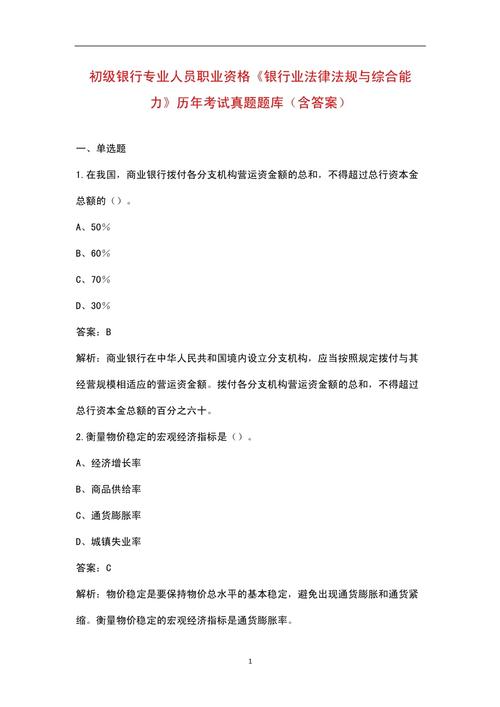 初级银行专业人员职业资格《银行业法律法规与综合能力》历年考试真题题库（含答案）

一、单选题

1.在我国，商业银行拨付各分支机构营运资金额的总和，不得超过总行资本金总额的（）。

A、50%

B、60%

C、70%

D、30%

答案：B

解析：商业银行在中华人民共和国境内设立分支机构，应当按照规定拨付与其经营规模相适应的营运资金额。拨付各分支机构营运资金额的总和，不得超过总行资本金总额的百分之六十。

2.衡量物价稳定的宏观经济指标是（）。

A、经济增长率

B、商品供给率

C、通货膨胀率

D、城镇失业率

答案：C

解析：物价稳定是要保持物价总水平的基本稳定，避免出现通货膨胀和通货紧缩。衡量物价稳定的宏观经济指标是通货膨胀率。

1